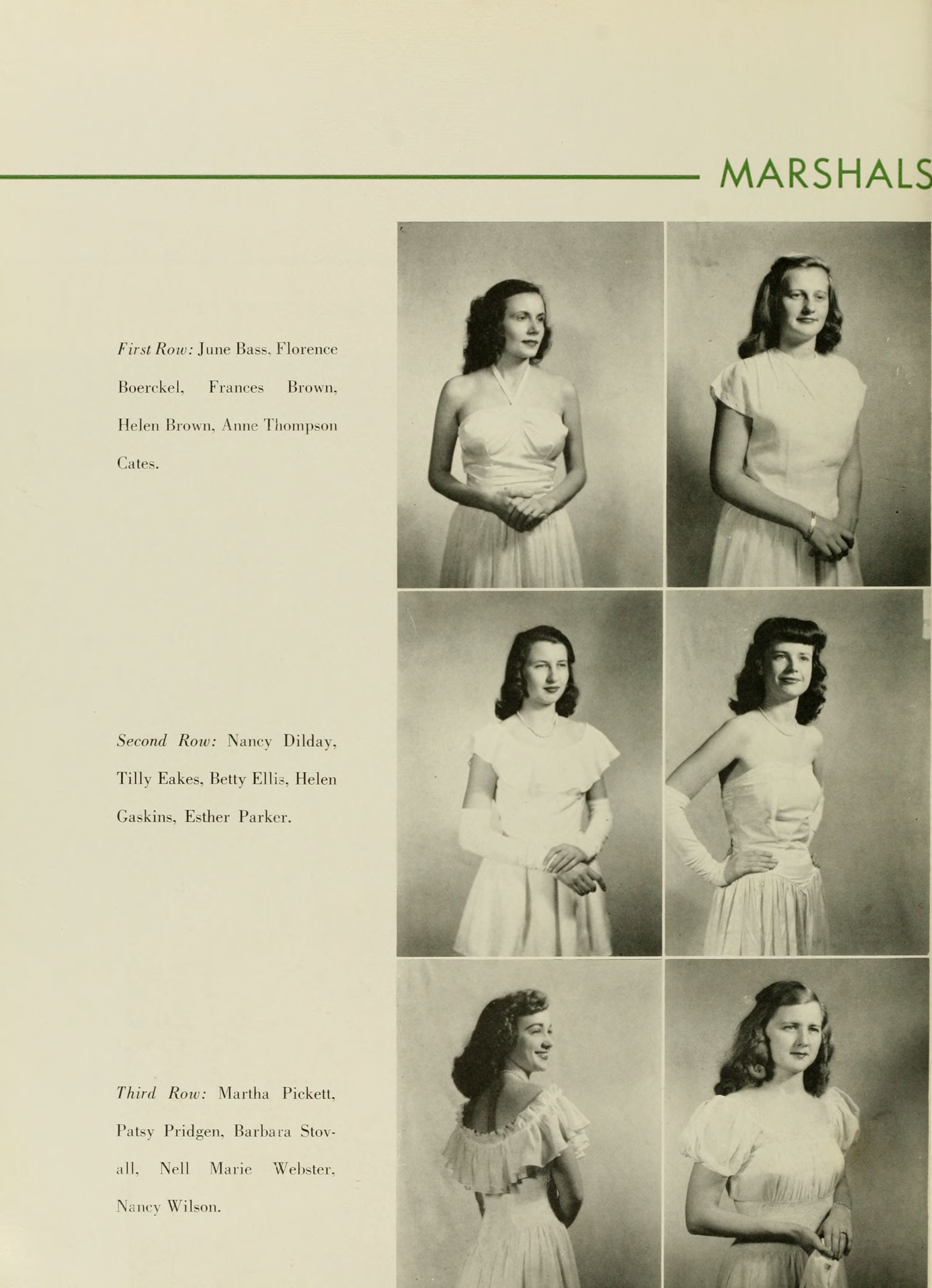 MARSHALS

First Row: June Bass, Florence Boerckel, Frances Brown, Helen Brown, Anne Thompson Cates.

Second Row: Nancy Dilday, Tilly Eakes, Betty Ellis, Helen Gaskins, Esther Parker.

Third Row: Martha Pickett, Patsy Pridgen, Barbara Stovall, Nell Marie Webster, Nancy Wilson.